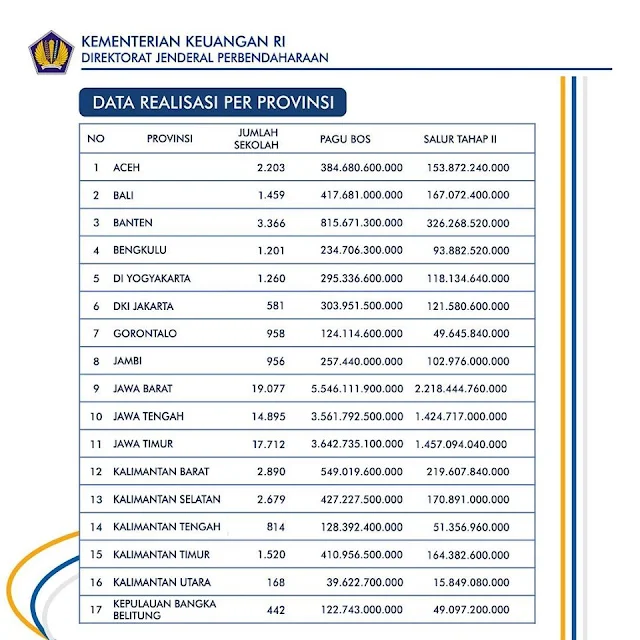 KEMENTERIAN KEUANGAN RI
DIREKTORAT JENDERAL PERBENDAHARAAN

DATA REALISASI PER PROVINSI

| NO | PROVINSI | JUMLAH SEKOLAH | PAGU BOS | SALUR TAHAP II |
|---|---|---|---|---|
| 1 | ACEH | 2.203 | 384.680.600.000 | 153.872.240.000 |
| 2 | BALI | 1.459 | 417.681.000.000 | 167.072.400.000 |
| 3 | BANTEN | 3.366 | 815.671.300.000 | 326.268.520.000 |
| 4 | BENGKULU | 1.201 | 234.706.300.000 | 93.882.520.000 |
| 5 | DI YOGYAKARTA | 1.260 | 295.336.600.000 | 118.134.640.000 |
| 6 | DKI JAKARTA | 581 | 303.951.500.000 | 121.580.600.000 |
| 7 | GORONTALO | 958 | 124.114.600.000 | 49.645.840.000 |
| 8 | JAMBI | 956 | 257.440.000.000 | 102.976.000.000 |
| 9 | JAWA BARAT | 19.077 | 5.546.111.900.000 | 2.218.444.760.000 |
| 10 | JAWA TENGAH | 14.895 | 3.561.792.500.000 | 1.424.717.000.000 |
| 11 | JAWA TIMUR | 17.712 | 3.642.735.100.000 | 1.457.094.040.000 |
| 12 | KALIMANTAN BARAT | 2.890 | 549.019.600.000 | 219.607.840.000 |
| 13 | KALIMANTAN SELATAN | 2.679 | 427.227.500.000 | 170.891.000.000 |
| 14 | KALIMANTAN TENGAH | 814 | 128.392.400.000 | 51.356.960.000 |
| 15 | KALIMANTAN TIMUR | 1.520 | 410.956.500.000 | 164.382.600.000 |
| 16 | KALIMANTAN UTARA | 168 | 39.622.700.000 | 15.849.080.000 |
| 17 | KEPULAUAN BANGKA BELITUNG | 442 | 122.743.000.000 | 49.097.200.000 |